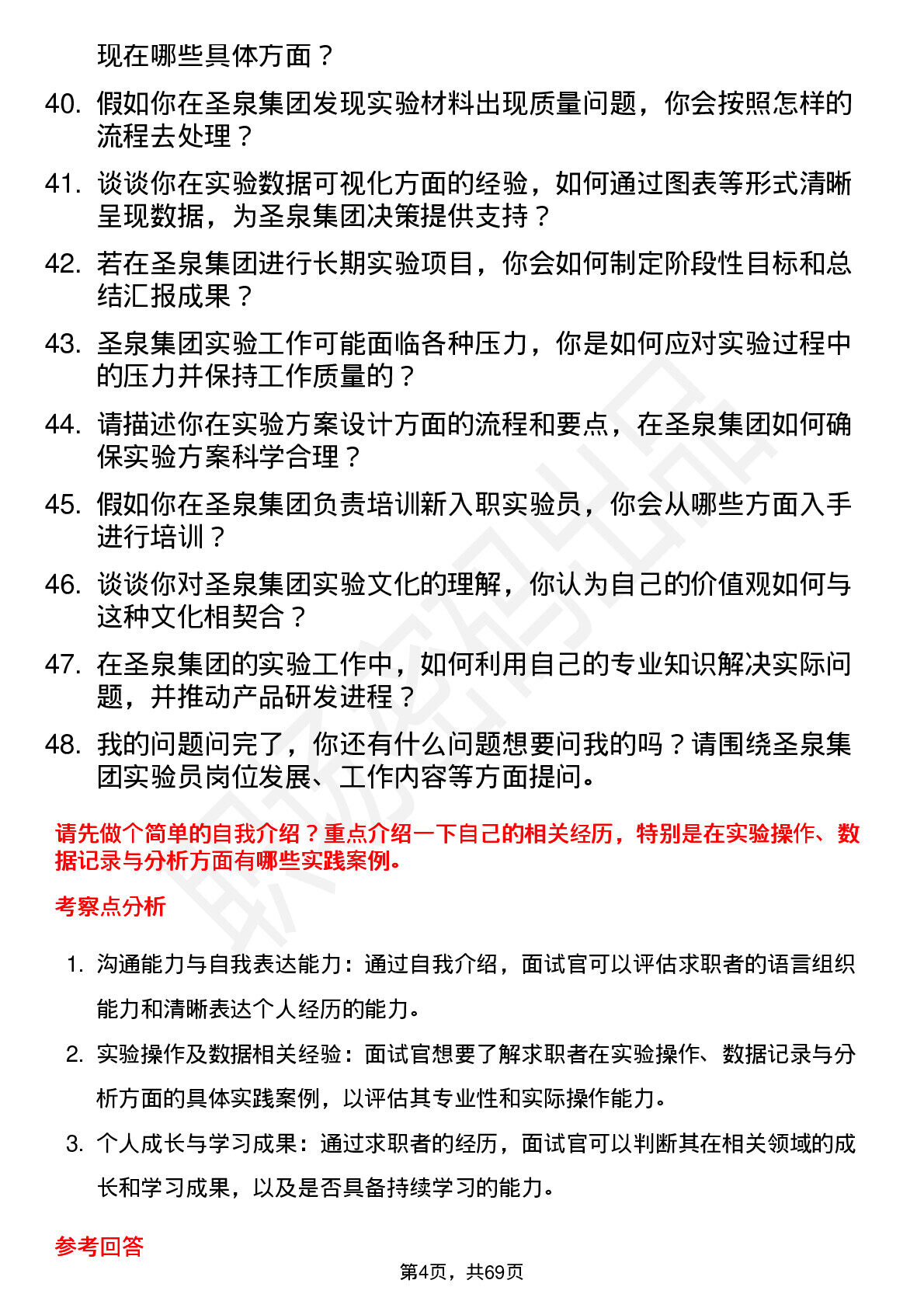 现在哪些具体方面？

40. 假如你在圣泉集团发现实验材料出现质量问题，你会按照怎样的流程去处理？

41. 谈谈你在实验数据可视化方面的经验，如何通过图表等形式清晰呈现数据，为圣泉集团决策提供支持？

42. 若在圣泉集团进行长期实验项目，你会如何制定阶段性目标和总结汇报成果？

43. 圣泉集团实验工作可能面临各种压力，你是如何应对实验过程中的压力并保持工作质量的？

44. 请描述你在实验方案设计方面的流程和要点，在圣泉集团如何确保实验方案科学合理？

45. 假如你在圣泉集团负责培训新入职实验员，你会从哪些方面入手进行培训？

46. 谈谈你对圣泉集团实验文化的理解，你认为自己的价值观如何与这种文化相契合？

47. 在圣泉集团的实验工作中，如何利用自己的专业知识解决实际问题，并推动产品研发进程？

48. 我的问题问完了，你还有什么问题想要问我的吗？请围绕圣泉集团实验员岗位发展、工作内容等方面提问。

请先做个简单的自我介绍？重点介绍一下自己的相关经历，特别是在实验操作、数据记录与分析方面有哪些实践案例。

考察点分析

1. 沟通能力与自我表达能力：通过自我介绍，面试官可以评估求职者的语言组织能力和清晰表达个人经历的能力。

2. 实验操作及数据相关经验：面试官想要了解求职者在实验操作、数据记录与分析方面的具体实践案例，以评估其专业性和实际操作能力。

3. 个人成长与学习成果：通过求职者的经历，面试官可以判断其在相关领域的成长和学习成果，以及是否具备持续学习的能力。

参考回答

第4页，共69页